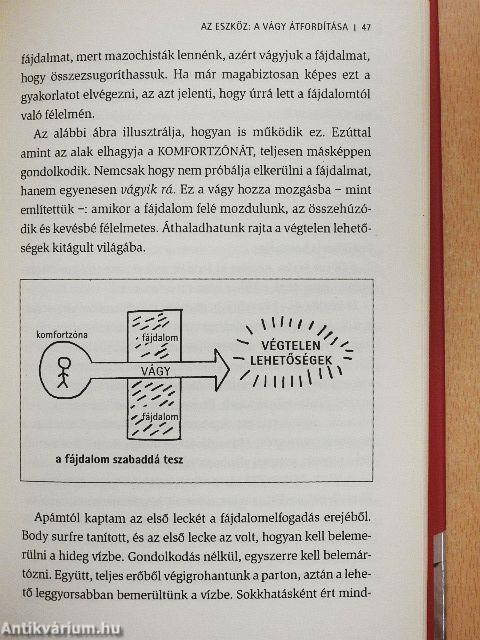 AZ ESZKÖZ: A VÁGY ÁTFORDÍTÁSA | 47

fájdalmat, mert mazochisták lennénk, azért vágyjuk a fájdalmat, hogy összezsugoríthassuk. Ha már magabiztosan képes ezt a gyakorlatot elvégezni, az azt jelenti, hogy úrrá lett a fájdalomtól való félelmén.

Az alábbi ábra illusztrálja, hogyan is működik ez. Ezúttal amint az alak elhagyja a KOMFORTZÓNÁT, teljesen másképpen gondolkodik. Nemcsak hogy nem próbálja elkerülni a fájdalmat, hanem egyenesen vágyik rá. Ez a vágy hozza mozgásba – mint említettük –: amikor a fájdalom felé mozdulunk, az összehúzódik és kevésbé félelmetes. Áthaladhatunk rajta a végtelen lehetőségek kitágult világába.

komfortzóna

fájdalom

VÁGY

fájdalom

VÉGTELEN LEHETŐSÉGEK

a fájdalom szabaddá tesz

Apámtól kaptam az első leckét a fájdalomelfogadás erejéből. Body surfre tanított, és az első lecke az volt, hogyan kell belemerülni a hideg vízbe. Gondolkodás nélkül, egyszerre kell belemártózni. Együtt, teljes erőből végigrohantunk a parton, aztán a lehető leggyorsabban bemerültünk a vízbe. Sokkhatásként ért mind-

Antikvárium.hu